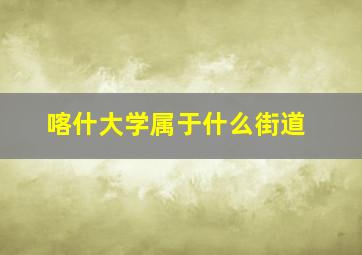 喀什大学属于什么街道